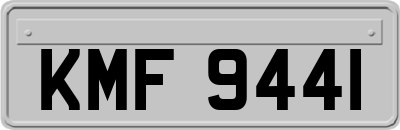 KMF 9441